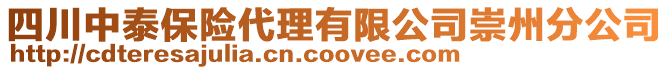 四川中泰保险代理有限公司崇州分公司
http://cdteresajulia.cn.coovee.com